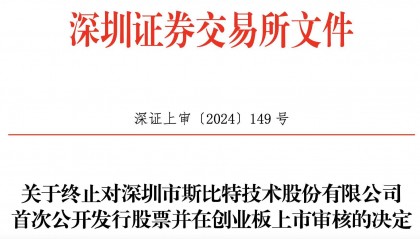 深圳证券交易所文件

深证上审〔2024〕149 号

关于终止对深圳市斯比特技术股份有限公司首次公开发行股票并在创业板上市审核的决定